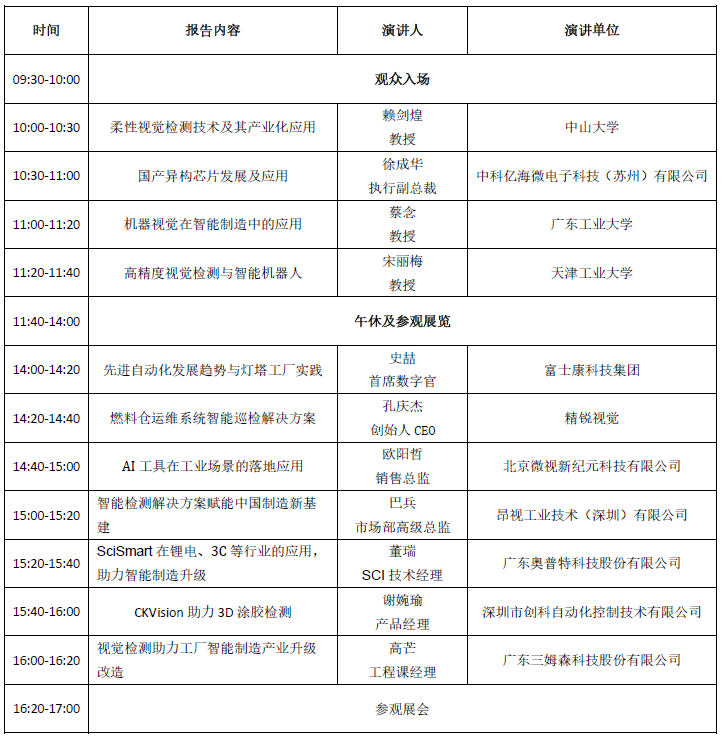 | 时间 | 报告内容 | 演讲人 | 演讲单位 |
|---|---|---|---|
| 09:30-10:00 | 观众入场 | | |
| 10:00-10:30 | 柔性视觉检测技术及其产业化应用 | 赖剑煌 教授 | 中山大学 |
| 10:30-11:00 | 国产异构芯片发展及应用 | 徐成华 执行副总裁 | 中科亿海微电子科技（苏州）有限公司 |
| 11:00-11:20 | 机器视觉在智能制造中的应用 | 蔡念 教授 | 广东工业大学 |
| 11:20-11:40 | 高精度视觉检测与智能机器人 | 宋丽梅 教授 | 天津工业大学 |
| 11:40-14:00 | 午休及参观展览 | | |
| 14:00-14:20 | 先进自动化发展趋势与灯塔工厂实践 | 史喆 首席数字官 | 富士康科技集团 |
| 14:20-14:40 | 燃料仓运维系统智能巡检解决方案 | 孔庆杰 创始人 CEO | 精锐视觉 |
| 14:40-15:00 | AI 工具在工业场景的落地应用 | 欧阳哲 销售总监 | 北京微视新纪元科技有限公司 |
| 15:00-15:20 | 智能检测解决方案赋能中国制造新基建 | 巴兵 市场部高级总监 | 昂视工业技术（深圳）有限公司 |
| 15:20-15:40 | SciSmart 在锂电、3C 等行业的应用，助力智能制造升级 | 董瑞 SCI 技术经理 | 广东奥普特科技股份有限公司 |
| 15:40-16:00 | CKVision 助力 3D 涂胶检测 | 谢婉瑜 产品经理 | 深圳市创科自动化控制技术有限公司 |
| 16:00-16:20 | 视觉检测助力工厂智能制造产业升级改造 | 高芒 工程课经理 | 广东三姆森科技股份有限公司 |
| 16:20-17:00 | 参观展会 | | |